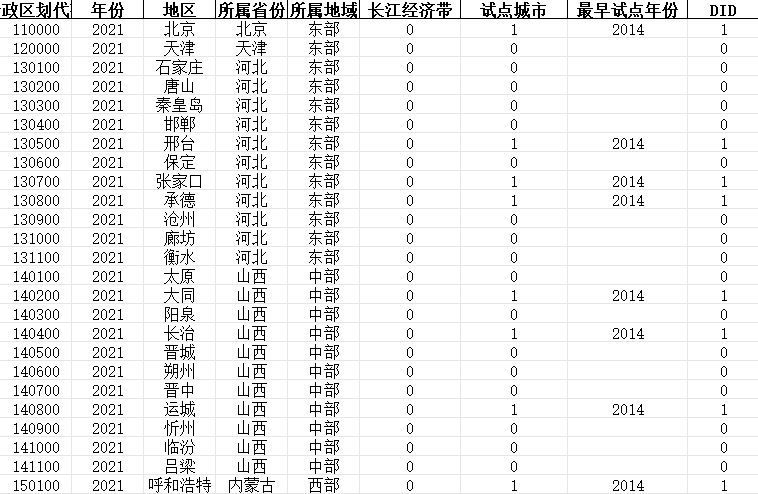 | 政区划代 | 年份 | 地区 | 所属省份 | 所属地域 | 长江经济带 | 试点城市 | 最早试点年份 | DID |
|---|---|---|---|---|---|---|---|---|
| 110000 | 2021 | 北京 | 北京 | 东部 | 0 | 1 | 2014 | 1 |
| 120000 | 2021 | 天津 | 天津 | 东部 | 0 | 0 | | 0 |
| 130100 | 2021 | 石家庄 | 河北 | 东部 | 0 | 0 | | 0 |
| 130200 | 2021 | 唐山 | 河北 | 东部 | 0 | 0 | | 0 |
| 130300 | 2021 | 秦皇岛 | 河北 | 东部 | 0 | 0 | | 0 |
| 130400 | 2021 | 邯郸 | 河北 | 东部 | 0 | 0 | | 0 |
| 130500 | 2021 | 邢台 | 河北 | 东部 | 0 | 1 | 2014 | 1 |
| 130600 | 2021 | 保定 | 河北 | 东部 | 0 | 0 | | 0 |
| 130700 | 2021 | 张家口 | 河北 | 东部 | 0 | 1 | 2014 | 1 |
| 130800 | 2021 | 承德 | 河北 | 东部 | 0 | 1 | 2014 | 1 |
| 130900 | 2021 | 沧州 | 河北 | 东部 | 0 | 0 | | 0 |
| 131000 | 2021 | 廊坊 | 河北 | 东部 | 0 | 0 | | 0 |
| 131100 | 2021 | 衡水 | 河北 | 东部 | 0 | 0 | | 0 |
| 140100 | 2021 | 太原 | 山西 | 中部 | 0 | 0 | | 0 |
| 140200 | 2021 | 大同 | 山西 | 中部 | 0 | 1 | 2014 | 1 |
| 140300 | 2021 | 阳泉 | 山西 | 中部 | 0 | 0 | | 0 |
| 140400 | 2021 | 长治 | 山西 | 中部 | 0 | 1 | 2014 | 1 |
| 140500 | 2021 | 晋城 | 山西 | 中部 | 0 | 0 | | 0 |
| 140600 | 2021 | 朔州 | 山西 | 中部 | 0 | 0 | | 0 |
| 140700 | 2021 | 晋中 | 山西 | 中部 | 0 | 0 | | 0 |
| 140800 | 2021 | 运城 | 山西 | 中部 | 0 | 1 | 2014 | 1 |
| 140900 | 2021 | 忻州 | 山西 | 中部 | 0 | 0 | | 0 |
| 141000 | 2021 | 临汾 | 山西 | 中部 | 0 | 0 | | 0 |
| 141100 | 2021 | 吕梁 | 山西 | 中部 | 0 | 0 | | 0 |
| 150100 | 2021 | 呼和浩特 | 内蒙古 | 西部 | 0 | 1 | 2014 | 1 |